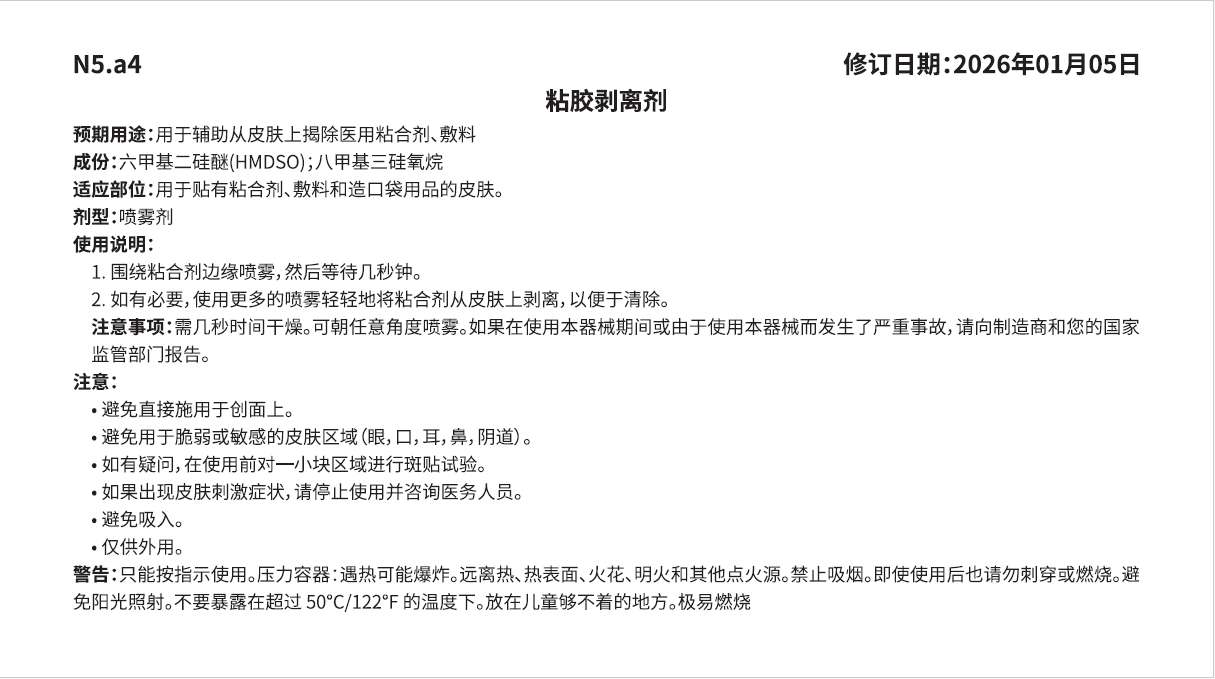 N5.a4

修订日期：2026年01月05日

粘胶剥离剂

预期用途：用于辅助从皮肤上揭除医用粘合剂、敷料
成份：六甲基二硅醚(HMDSO)；八甲基三硅氧烷
适应部位：用于贴有粘合剂、敷料和造口袋用品的皮肤。
剂型：喷雾剂
使用说明：
1. 围绕粘合剂边缘喷雾，然后等待几秒钟。
2. 如有必要，使用更多的喷雾轻轻地将粘合剂从皮肤上剥离，以便于清除。
注意事项：需几秒时间干燥。可朝任意角度喷雾。如果在使用本器械期间或由于使用本器械而发生了严重事故，请向制造商和您的国家监管部门报告。
注意：
• 避免直接施用于创面上。
• 避免用于脆弱或敏感的皮肤区域（眼，口，耳，鼻，阴道）。
• 如有疑问，在使用前对一小块区域进行斑贴试验。
• 如果出现皮肤刺激症状，请停止使用并咨询医务人员。
• 避免吸入。
• 仅供外用。
警告：只能按指示使用。压力容器：遇热可能爆炸。远离热、热表面、火花、明火和其他点火源。禁止吸烟。即使使用后也请勿刺穿或燃烧。避免阳光照射。不要暴露在超过 50°C/122°F 的温度下。放在儿童够不着的地方。极易燃烧